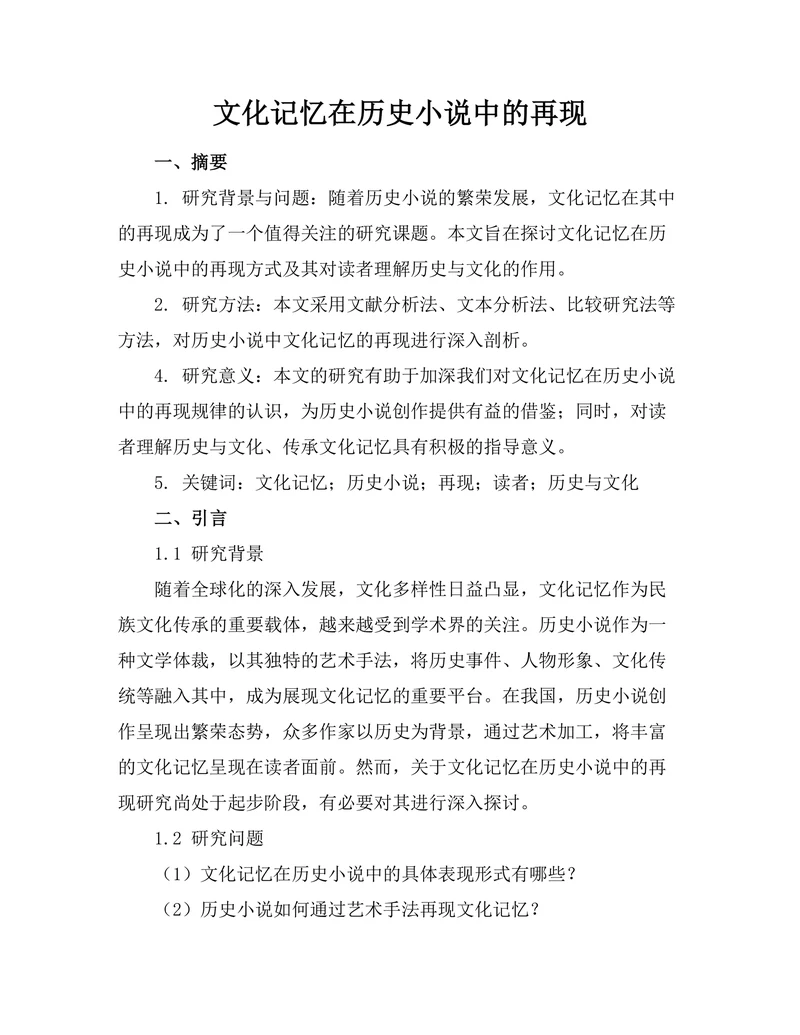 文化记忆在历史小说中的再现

一、摘要

1. 研究背景与问题：随着历史小说的繁荣发展，文化记忆在其中的再现成为了一个值得关注的研究课题。本文旨在探讨文化记忆在历史小说中的再现方式及其对读者理解历史与文化的作用。

2. 研究方法：本文采用文献分析法、文本分析法、比较研究法等方法，对历史小说中文化记忆的再现进行深入剖析。

4. 研究意义：本文的研究有助于加深我们对文化记忆在历史小说中的再现规律的认识，为历史小说创作提供有益的借鉴；同时，对读者理解历史与文化、传承文化记忆具有积极的指导意义。

5. 关键词：文化记忆；历史小说；再现；读者；历史与文化

二、引言

1.1 研究背景

随着全球化的深入发展，文化多样性日益凸显，文化记忆作为民族文化传承的重要载体，越来越受到学术界的关注。历史小说作为一种文学体裁，以其独特的艺术手法，将历史事件、人物形象、文化传统等融入其中，成为展现文化记忆的重要平台。在我国，历史小说创作呈现出繁荣态势，众多作家以历史为背景，通过艺术加工，将丰富的文化记忆呈现在读者面前。然而，关于文化记忆在历史小说中的再现研究尚处于起步阶段，有必要对其进行深入探讨。

1.2 研究问题

（1）文化记忆在历史小说中的具体表现形式有哪些？

（2）历史小说如何通过艺术手法再现文化记忆？